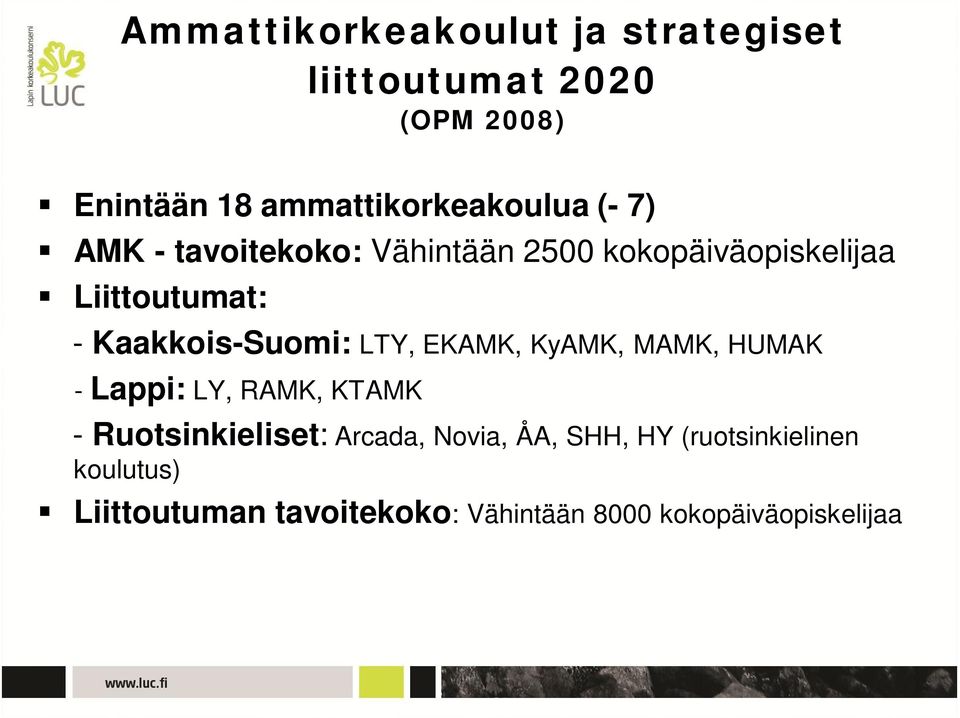 Lapin korkeakoulukonserni
LUC

Ammattikorkeakoulut ja strategiset liittoutumat 2020
(OPM 2008)

▪ Enintään 18 ammattikorkeakoulua (- 7)
▪ AMK - tavoitekoko: Vähintään 2500 kokopäiväopiskelijaa
▪ Liittoutumat:
- Kaakkois-Suomi: LTY, EKAMK, KyAMK, MAMK, HUMAK
- Lappi: LY, RAMK, KTAMK
- Ruotsinkieliset: Arcada, Novia, ÅA, SHH, HY (ruotsinkielinen koulutus)
▪ Liittoutuman tavoitekoko: Vähintään 8000 kokopäiväopiskelijaa

www.luc.fi